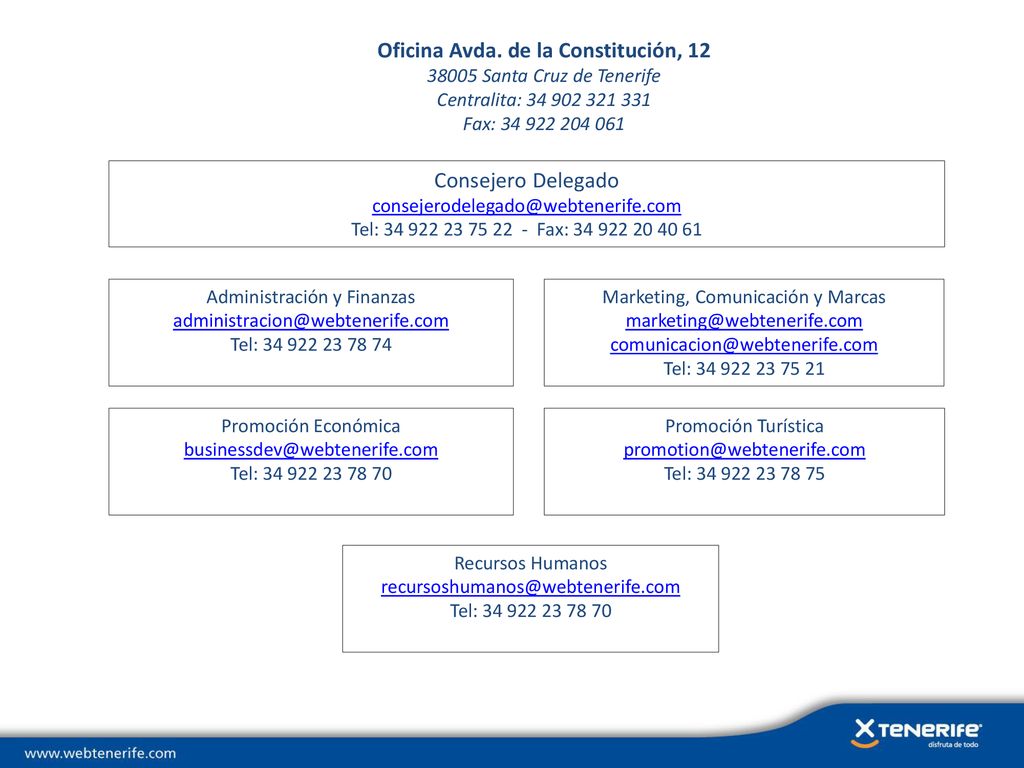 Oficina Avda. de la Constitución, 12
38005 Santa Cruz de Tenerife
Centralita: 34 902 321 331
Fax: 34 922 204 061

Consejero Delegado
consejerodelegado@webtenerife.com
Tel: 34 922 23 75 22 - Fax: 34 922 20 40 61

Administración y Finanzas
administracion@webtenerife.com
Tel: 34 922 23 78 74

Marketing, Comunicación y Marcas
marketing@webtenerife.com
comunicacion@webtenerife.com
Tel: 34 922 23 75 21

Promoción Económica
businessdev@webtenerife.com
Tel: 34 922 23 78 70

Promoción Turística
promotion@webtenerife.com
Tel: 34 922 23 78 75

Recursos Humanos
recursoshumanos@webtenerife.com
Tel: 34 922 23 78 70

www.webtenerife.com

TENERIFE
disfruta de todo